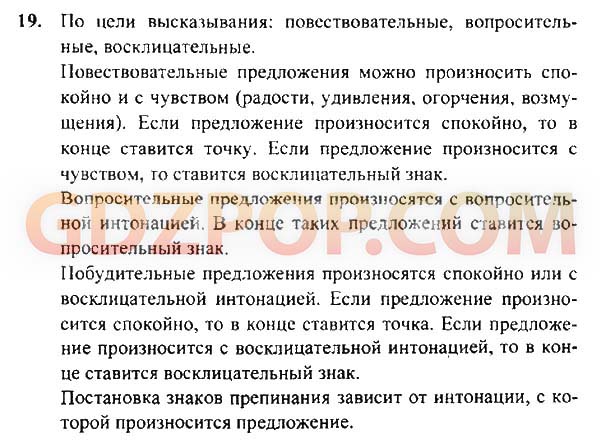 19. По цели высказывания: повествовательные, вопросительные, восклицательные.

Повествовательные предложения можно произносить спокойно и с чувством (радости, удивления, огорчения, возмущения). Если предложение произносится спокойно, то в конце ставится точку. Если предложение произносится с чувством, то ставится восклицательный знак.

Вопросительные предложения произносятся с вопросительной интонацией. В конце таких предложений ставится вопросительный знак.

Побудительные предложения произносятся спокойно или с восклицательной интонацией. Если предложение произносится спокойно, то в конце ставится точка. Если предложение произносится с восклицательной интонацией, то в конце ставится восклицательный знак.

Постановка знаков препинания зависит от интонации, с которой произносится предложение.

GDZPOP.COM